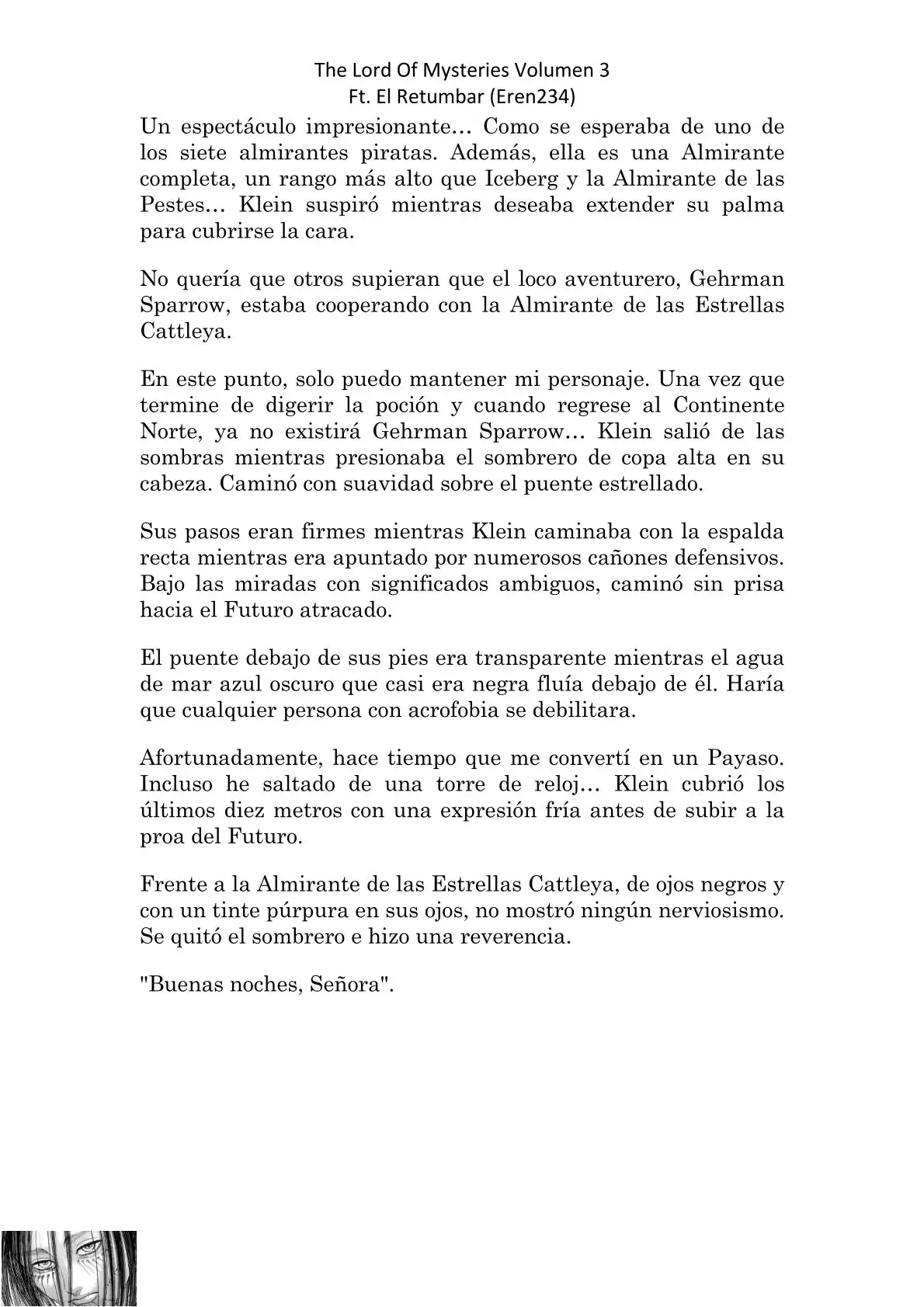 The Lord Of Mysteries Volumen 3
Ft. El Retumbar (Eren234)

Un espectáculo impresionante… Como se esperaba de uno de los siete almirantes piratas. Además, ella es una Almirante completa, un rango más alto que Iceberg y la Almirante de las Pestes… Klein suspiró mientras deseaba extender su palma para cubrirse la cara.

No quería que otros supieran que el loco aventurero, Gehrman Sparrow, estaba cooperando con la Almirante de las Estrellas Cattleya.

En este punto, solo puedo mantener mi personaje. Una vez que termine de digerir la poción y cuando regrese al Continente Norte, ya no existirá Gehrman Sparrow… Klein salió de las sombras mientras presionaba el sombrero de copa alta en su cabeza. Caminó con suavidad sobre el puente estrellado.

Sus pasos eran firmes mientras Klein caminaba con la espalda recta mientras era apuntado por numerosos cañones defensivos. Bajo las miradas con significados ambiguos, caminó sin prisa hacia el Futuro atracado.

El puente debajo de sus pies era transparente mientras el agua de mar azul oscuro que casi era negra fluía debajo de él. Haría que cualquier persona con acrofobia se debilitara.

Afortunadamente, hace tiempo que me convertí en un Payaso. Incluso he saltado de una torre de reloj… Klein cubrió los últimos diez metros con una expresión fría antes de subir a la proa del Futuro.

Frente a la Almirante de las Estrellas Cattleya, de ojos negros y con un tinte púrpura en sus ojos, no mostró ningún nerviosismo. Se quitó el sombrero e hizo una reverencia.

"Buenas noches, Señora".